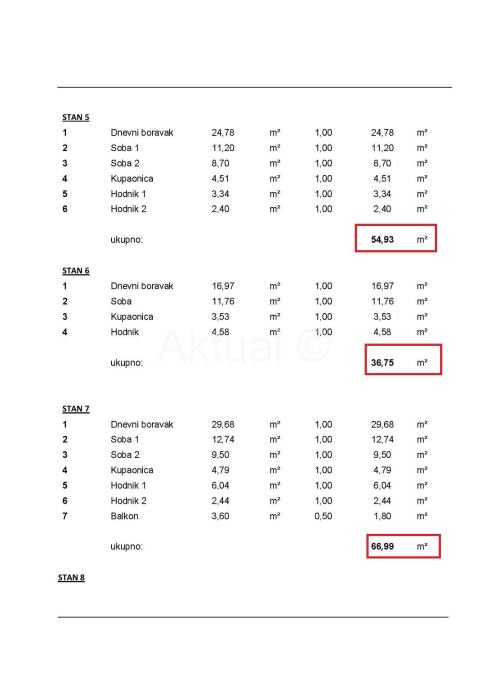 STAN 5

| 1 | Dnevni boravak | 24,78 | m² | 1,00 | 24,78 | m² |
|---|---|---|---|---|---|---|
| 2 | Soba 1 | 11,20 | m² | 1,00 | 11,20 | m² |
| 3 | Soba 2 | 8,70 | m² | 1,00 | 8,70 | m² |
| 4 | Kupaonica | 4,51 | m² | 1,00 | 4,51 | m² |
| 5 | Hodnik 1 | 3,34 | m² | 1,00 | 3,34 | m² |
| 6 | Hodnik 2 | 2,40 | m² | 1,00 | 2,40 | m² |
| | ukupno: | | | | 54,93 | m² |

STAN 6

| 1 | Dnevni boravak | 16,97 | m² | 1,00 | 16,97 | m² |
|---|---|---|---|---|---|---|
| 2 | Soba | 11,76 | m² | 1,00 | 11,76 | m² |
| 3 | Kupaonica | 3,53 | m² | 1,00 | 3,53 | m² |
| 4 | Hodnik | 4,58 | m² | 1,00 | 4,58 | m² |
| | ukupno: | | | | 36,75 | m² |

Aktual ©

STAN 7

| 1 | Dnevni boravak | 29,68 | m² | 1,00 | 29,68 | m² |
|---|---|---|---|---|---|---|
| 2 | Soba 1 | 12,74 | m² | 1,00 | 12,74 | m² |
| 3 | Soba 2 | 9,50 | m² | 1,00 | 9,50 | m² |
| 4 | Kupaonica | 4,79 | m² | 1,00 | 4,79 | m² |
| 5 | Hodnik 1 | 6,04 | m² | 1,00 | 6,04 | m² |
| 6 | Hodnik 2 | 2,44 | m² | 1,00 | 2,44 | m² |
| 7 | Balkon | 3,60 | m² | 0,50 | 1,80 | m² |
| | ukupno: | | | | 66,99 | m² |

STAN 8